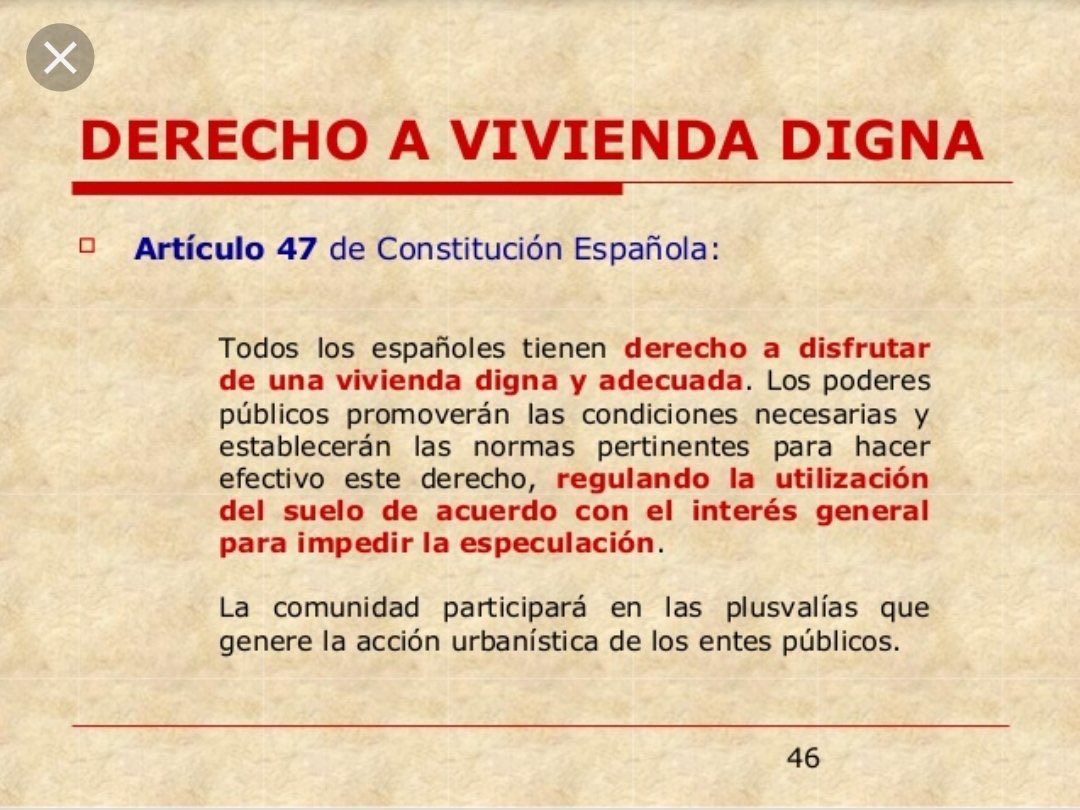 DERECHO A VIVIENDA DIGNA

Artículo 47 de Constitución Española:

Todos los españoles tienen derecho a disfrutar de una vivienda digna y adecuada. Los poderes públicos promoverán las condiciones necesarias y establecerán las normas pertinentes para hacer efectivo este derecho, regulando la utilización del suelo de acuerdo con el interés general para impedir la especulación.

La comunidad participará en las plusvalías que genere la acción urbanística de los entes públicos.

46